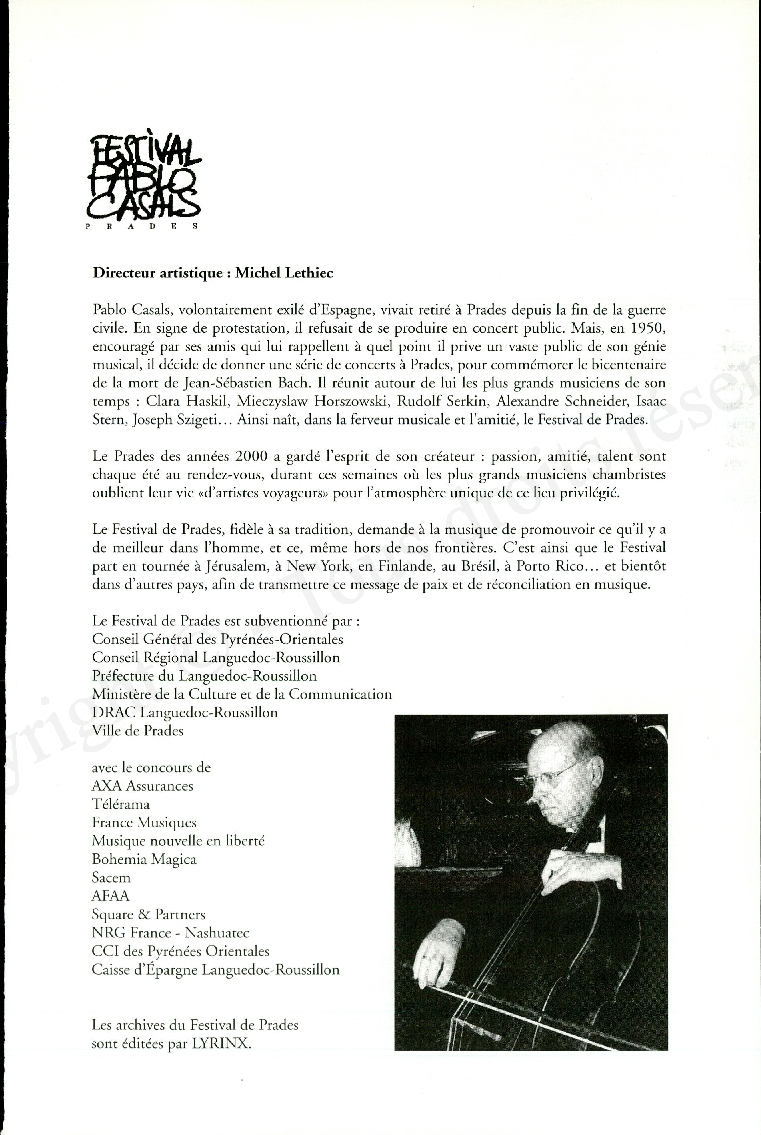 FESTIVAL PABLO CASALS
PRADES

Directeur artistique : Michel Lethiec

Pablo Casals, volontairement exilé d'Espagne, vivait retiré à Prades depuis la fin de la guerre civile. En signe de protestation, il refusait de se produire en concert public. Mais, en 1950, encouragé par ses amis qui lui rappellent à quel point il prive un vaste public de son génie musical, il décide de donner une série de concerts à Prades, pour commémorer le bicentenaire de la mort de Jean-Sébastien Bach. Il réunit autour de lui les plus grands musiciens de son temps : Clara Haskil, Mieczyslaw Horszowski, Rudolf Serkin, Alexandre Schneider, Isaac Stern, Joseph Szigeti… Ainsi naît, dans la ferveur musicale et l'amitié, le Festival de Prades.

Le Prades des années 2000 a gardé l'esprit de son créateur : passion, amitié, talent sont chaque été au rendez-vous, durant ces semaines où les plus grands musiciens chambristes oublient leur vie «d'artistes voyageurs» pour l'atmosphère unique de ce lieu privilégié.

Le Festival de Prades, fidèle à sa tradition, demande à la musique de promouvoir ce qu'il y a de meilleur dans l'homme, et ce, même hors de nos frontières. C'est ainsi que le Festival part en tournée à Jérusalem, à New York, en Finlande, au Brésil, à Porto Rico… et bientôt dans d'autres pays, afin de transmettre ce message de paix et de réconciliation en musique.

Le Festival de Prades est subventionné par :
Conseil Général des Pyrénées-Orientales
Conseil Régional Languedoc-Roussillon
Préfecture du Languedoc-Roussillon
Ministère de la Culture et de la Communication
DRAC Languedoc-Roussillon
Ville de Prades

avec le concours de
AXA Assurances
Télérama
France Musiques
Musique nouvelle en liberté
Bohemia Magica
Sacem
AFAA
Square & Partners
NRG France - Nashuatec
CCI des Pyrénées Orientales
Caisse d'Épargne Languedoc-Roussillon

Les archives du Festival de Prades sont éditées par LYRINX.